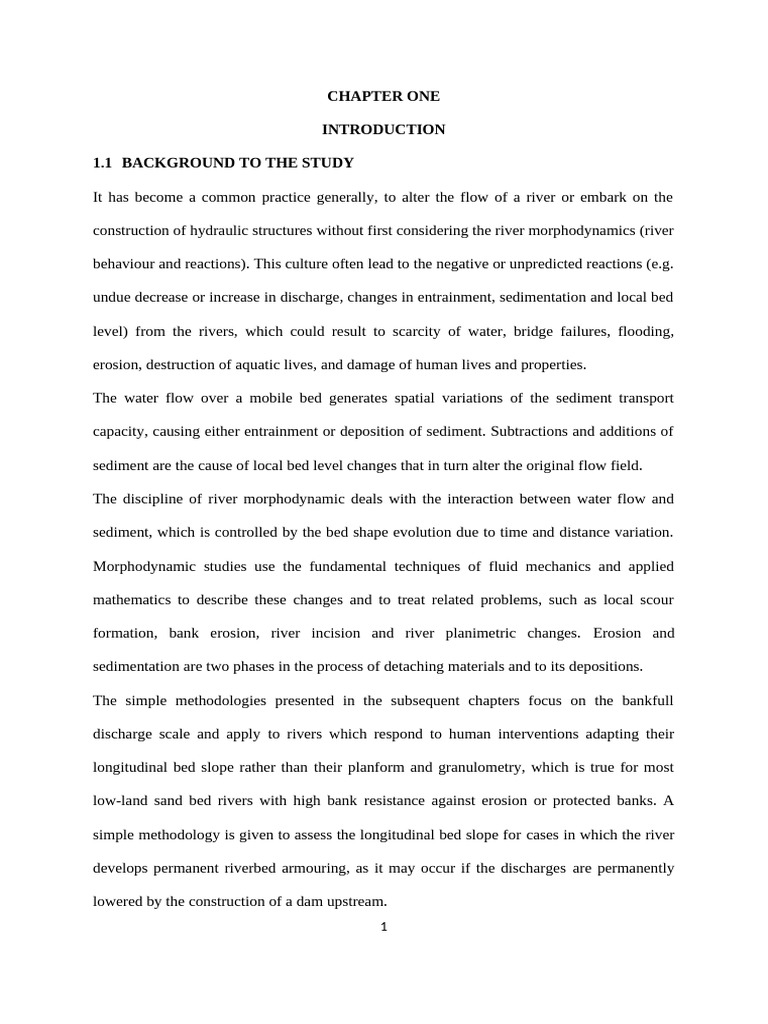 CHAPTER ONE

INTRODUCTION

1.1 BACKGROUND TO THE STUDY

It has become a common practice generally, to alter the flow of a river or embark on the construction of hydraulic structures without first considering the river morphodynamics (river behaviour and reactions). This culture often lead to the negative or unpredicted reactions (e.g. undue decrease or increase in discharge, changes in entrainment, sedimentation and local bed level) from the rivers, which could result to scarcity of water, bridge failures, flooding, erosion, destruction of aquatic lives, and damage of human lives and properties.

The water flow over a mobile bed generates spatial variations of the sediment transport capacity, causing either entrainment or deposition of sediment. Subtractions and additions of sediment are the cause of local bed level changes that in turn alter the original flow field.

The discipline of river morphodynamic deals with the interaction between water flow and sediment, which is controlled by the bed shape evolution due to time and distance variation. Morphodynamic studies use the fundamental techniques of fluid mechanics and applied mathematics to describe these changes and to treat related problems, such as local scour formation, bank erosion, river incision and river planimetric changes. Erosion and sedimentation are two phases in the process of detaching materials and to its depositions.

The simple methodologies presented in the subsequent chapters focus on the bankfull discharge scale and apply to rivers which respond to human interventions adapting their longitudinal bed slope rather than their planform and granulometry, which is true for most low-land sand bed rivers with high bank resistance against erosion or protected banks. A simple methodology is given to assess the longitudinal bed slope for cases in which the river develops permanent riverbed armouring, as it may occur if the discharges are permanently lowered by the construction of a dam upstream.

1